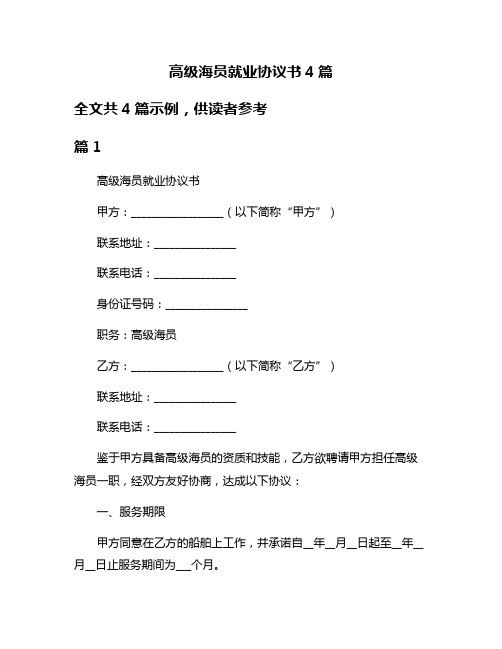 高级海员就业协议书 4 篇

全文共 4 篇示例，供读者参考

篇 1

高级海员就业协议书

甲方：________________（以下简称“甲方”）

联系地址：______________

联系电话：______________

身份证号码：______________

职务：高级海员

乙方：________________（以下简称“乙方”）

联系地址：______________

联系电话：______________

鉴于甲方具备高级海员的资质和技能，乙方欲聘请甲方担任高级海员一职，经双方友好协商，达成以下协议：

一、服务期限

甲方同意在乙方的船舶上工作，并承诺自__年__月__日起至__年__月__日止服务期间为___个月。